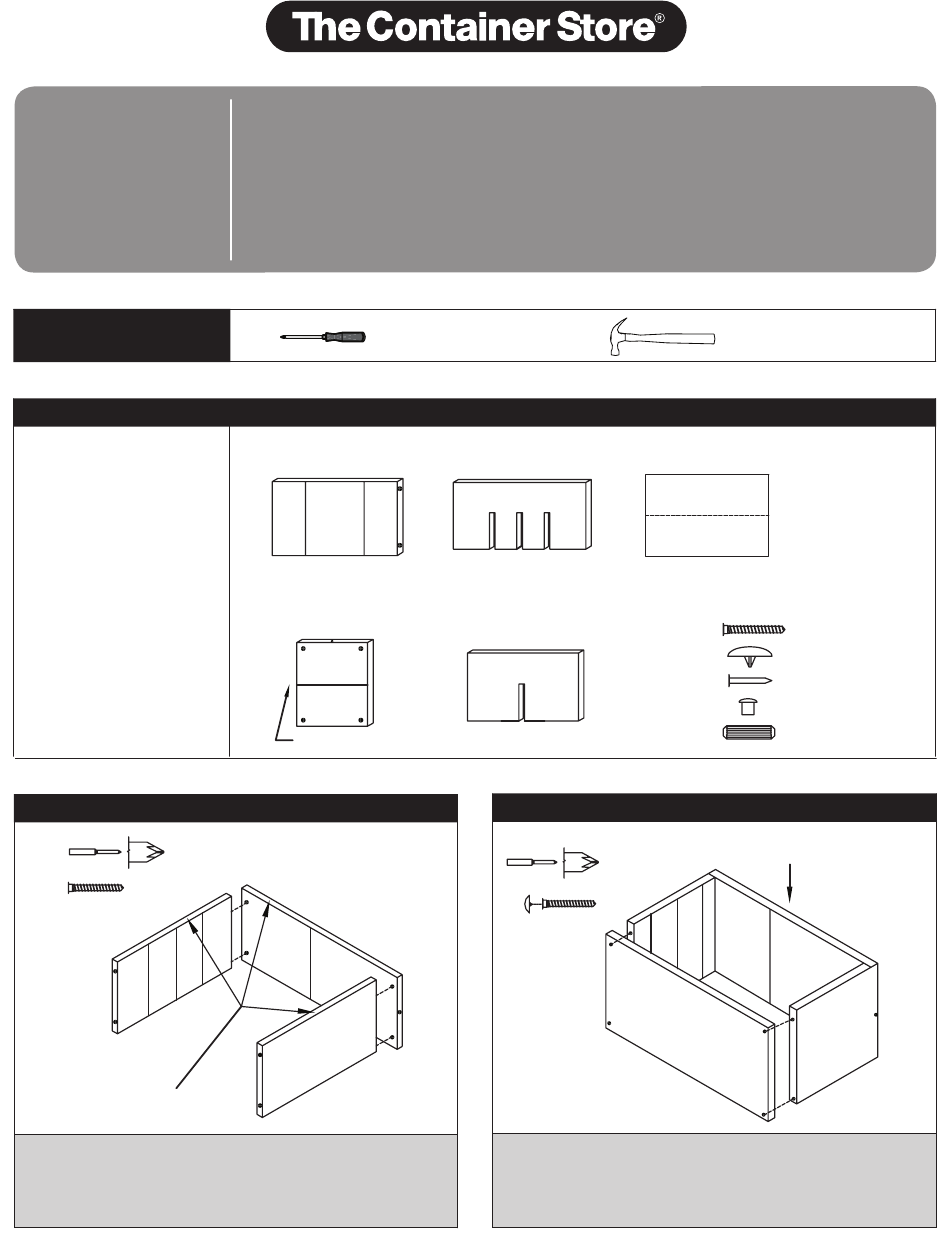 The Container Store®